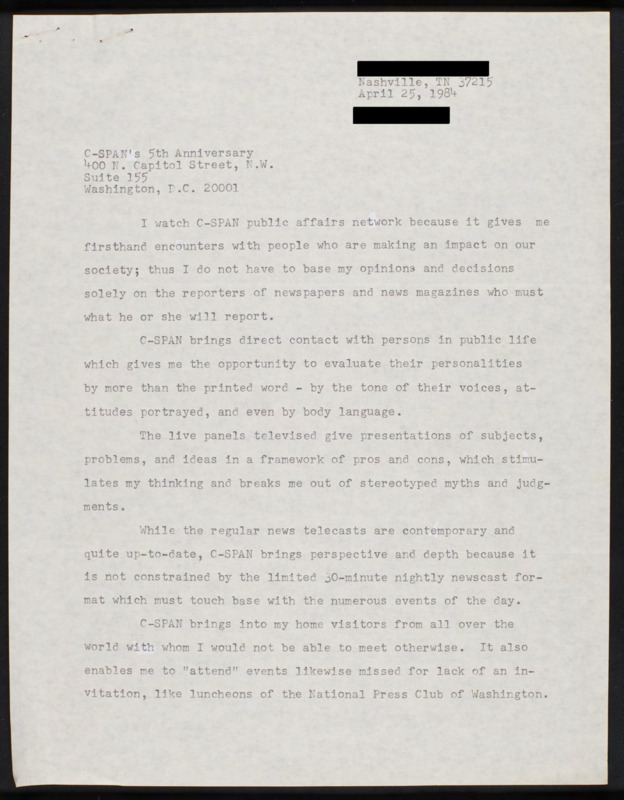 Nashville, TN 37215
April 25, 1984

C-SPAN's 5th Anniversary
400 N. Capitol Street, N.W.
Suite 155
Washington, D.C. 20001

I watch C-SPAN public affairs network because it gives me firsthand encounters with people who are making an impact on our society; thus I do not have to base my opinions and decisions solely on the reporters of newspapers and news magazines who must what he or she will report.

C-SPAN brings direct contact with persons in public life which gives me the opportunity to evaluate their personalities by more than the printed word - by the tone of their voices, attitudes portrayed, and even by body language.

The live panels televised give presentations of subjects, problems, and ideas in a framework of pros and cons, which stimulates my thinking and breaks me out of stereotyped myths and judgments.

While the regular news telecasts are contemporary and quite up-to-date, C-SPAN brings perspective and depth because it is not constrained by the limited 30-minute nightly newscast format which must touch base with the numerous events of the day.

C-SPAN brings into my home visitors from all over the world with whom I would not be able to meet otherwise. It also enables me to "attend" events likewise missed for lack of an invitation, like luncheons of the National Press Club of Washington.